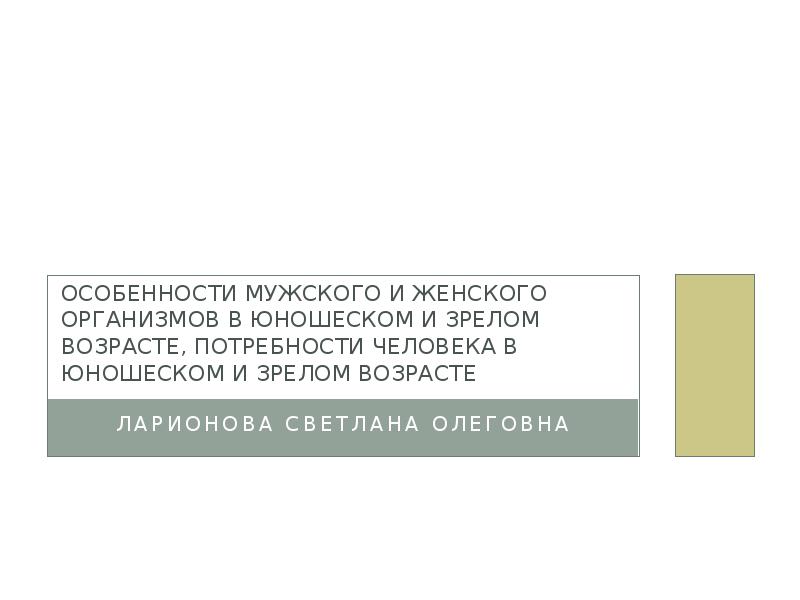 ОСОБЕННОСТИ МУЖСКОГО И ЖЕНСКОГО ОРГАНИЗМОВ В ЮНОШЕСКОМ И ЗРЕЛОМ ВОЗРАСТЕ, ПОТРЕБНОСТИ ЧЕЛОВЕКА В ЮНОШЕСКОМ И ЗРЕЛОМ ВОЗРАСТЕ

ЛАРИОНОВА СВЕТЛАНА ОЛЕГОВНА